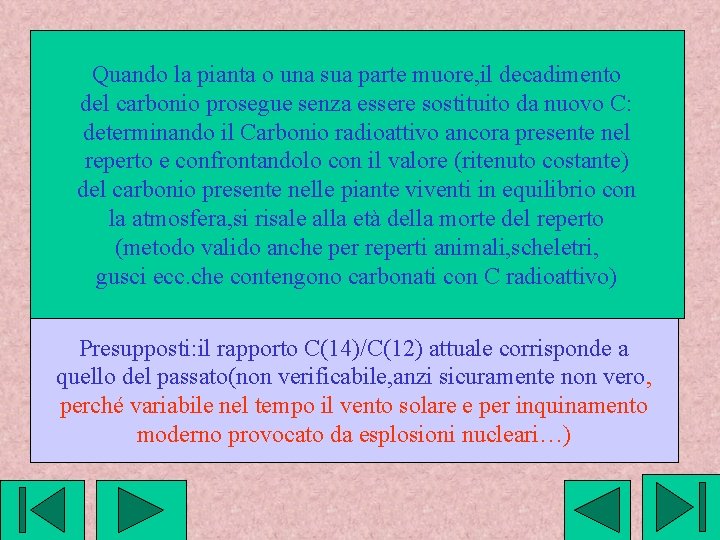 Quando la pianta o una sua parte muore,il decadimento del carbonio prosegue senza essere sostituito da nuovo C: determinando il Carbonio radioattivo ancora presente nel reperto e confrontandolo con il valore (ritenuto costante) del carbonio presente nelle piante viventi in equilibrio con la atmosfera,si risale alla età della morte del reperto (metodo valido anche per reperti animali,scheletri, gusci ecc.che contengono carbonati con C radioattivo)

Presupposti:il rapporto C(14)/C(12) attuale corrisponde a quello del passato(non verificabile,anzi sicuramente non vero, perché variabile nel tempo il vento solare e per inquinamento moderno provocato da esplosioni nucleari…)